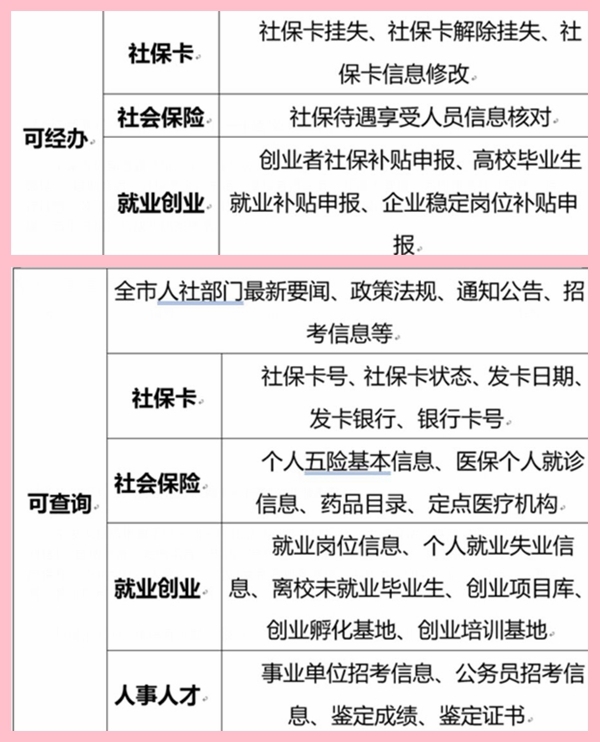 | 可经办 | 社保卡 | 社保卡挂失、社保卡解除挂失、社保卡信息修改 |
|---|---|---|
| | 社会保险 | 社保待遇享受人员信息核对 |
| | 就业创业 | 创业者社保补贴申报、高校毕业生就业补贴申报、企业稳定岗位补贴申报 |

| 可查询 | 全市人社部门最新要闻、政策法规、通知公告、招考信息等 | |
|---|---|---|
| | 社保卡 | 社保卡号、社保卡状态、发卡日期、发卡银行、银行卡号 |
| | 社会保险 | 个人五险基本信息、医保个人就诊信息、药品目录、定点医疗机构 |
| | 就业创业 | 就业岗位信息、个人就业失业信息、离校未就业毕业生、创业项目库、创业孵化基地、创业培训基地 |
| | 人事人才 | 事业单位招考信息、公务员招考信息、鉴定成绩、鉴定证书 |